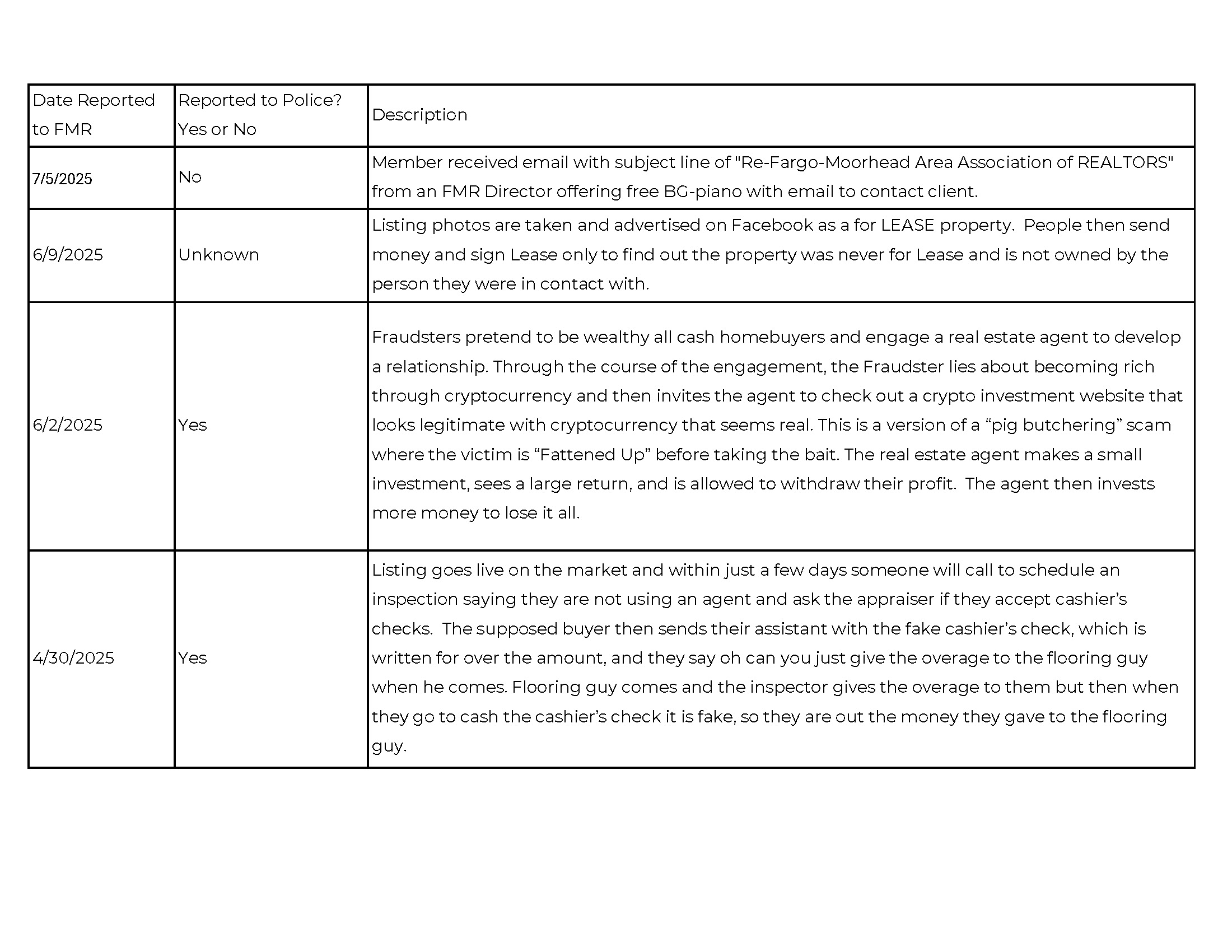 | Date Reported to FMR | Reported to Police? Yes or No | Description |
|---|---|---|
| 7/5/2025 | No | Member received email with subject line of "Re-Fargo-Moorhead Area Association of REALTORS" from an FMR Director offering free BG-piano with email to contact client. |
| 6/9/2025 | Unknown | Listing photos are taken and advertised on Facebook as a for LEASE property. People then send money and sign Lease only to find out the property was never for Lease and is not owned by the person they were in contact with. |
| 6/2/2025 | Yes | Fraudsters pretend to be wealthy all cash homebuyers and engage a real estate agent to develop a relationship. Through the course of the engagement, the Fraudster lies about becoming rich through cryptocurrency and then invites the agent to check out a crypto investment website that looks legitimate with cryptocurrency that seems real. This is a version of a “pig butchering” scam where the victim is “Fattened Up” before taking the bait. The real estate agent makes a small investment, sees a large return, and is allowed to withdraw their profit. The agent then invests more money to lose it all. |
| 4/30/2025 | Yes | Listing goes live on the market and within just a few days someone will call to schedule an inspection saying they are not using an agent and ask the appraiser if they accept cashier’s checks. The supposed buyer then sends their assistant with the fake cashier’s check, which is written for over the amount, and they say oh can you just give the overage to the flooring guy when he comes. Flooring guy comes and the inspector gives the overage to them but then when they go to cash the cashier’s check it is fake, so they are out the money they gave to the flooring guy. |